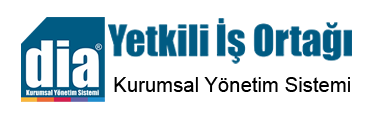 dia®
Kurumsal Yönetim Sistemi

Yetkili İş Ortağı

Kurumsal Yönetim Sistemi